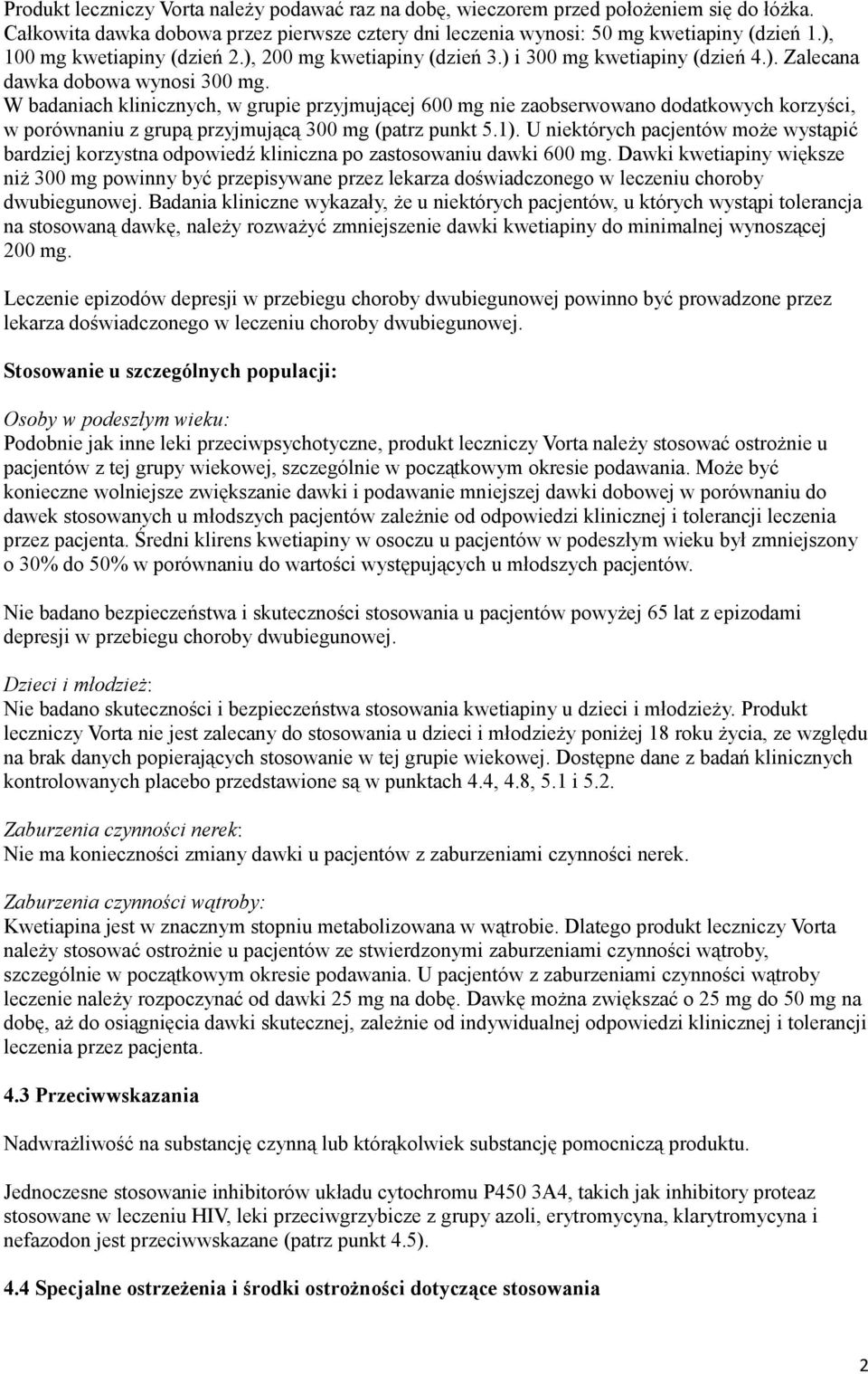 Produkt leczniczy Vorta należy podawać raz na dobę, wieczorem przed położeniem się do łóżka. Całkowita dawka dobowa przez pierwsze cztery dni leczenia wynosi: 50 mg kwetiapiny (dzień 1.), 100 mg kwetiapiny (dzień 2.), 200 mg kwetiapiny (dzień 3.) i 300 mg kwetiapiny (dzień 4.). Zalecana dawka dobowa wynosi 300 mg.
W badaniach klinicznych, w grupie przyjmującej 600 mg nie zaobserwowano dodatkowych korzyści, w porównaniu z grupą przyjmującą 300 mg (patrz punkt 5.1). U niektórych pacjentów może wystąpić bardziej korzystna odpowiedź kliniczna po zastosowaniu dawki 600 mg. Dawki kwetiapiny większe niż 300 mg powinny być przepisywane przez lekarza doświadczonego w leczeniu choroby dwubiegunowej. Badania kliniczne wykazały, że u niektórych pacjentów, u których wystąpi tolerancja na stosowaną dawkę, należy rozważyć zmniejszenie dawki kwetiapiny do minimalnej wynoszącej 200 mg.

Leczenie epizodów depresji w przebiegu choroby dwubiegunowej powinno być prowadzone przez lekarza doświadczonego w leczeniu choroby dwubiegunowej.

Stosowanie u szczególnych populacji:

Osoby w podeszłym wieku:
Podobnie jak inne leki przeciwpsychotyczne, produkt leczniczy Vorta należy stosować ostrożnie u pacjentów z tej grupy wiekowej, szczególnie w początkowym okresie podawania. Może być konieczne wolniejsze zwiększanie dawki i podawanie mniejszej dawki dobowej w porównaniu do dawek stosowanych u młodszych pacjentów zależnie od odpowiedzi klinicznej i tolerancji leczenia przez pacjenta. Średni klirens kwetiapiny w osoczu u pacjentów w podeszłym wieku był zmniejszony o 30% do 50% w porównaniu do wartości występujących u młodszych pacjentów.

Nie badano bezpieczeństwa i skuteczności stosowania u pacjentów powyżej 65 lat z epizodami depresji w przebiegu choroby dwubiegunowej.

Dzieci i młodzież:
Nie badano skuteczności i bezpieczeństwa stosowania kwetiapiny u dzieci i młodzieży. Produkt leczniczy Vorta nie jest zalecany do stosowania u dzieci i młodzieży poniżej 18 roku życia, ze względu na brak danych popierających stosowanie w tej grupie wiekowej. Dostępne dane z badań klinicznych kontrolowanych placebo przedstawione są w punktach 4.4, 4.8, 5.1 i 5.2.

Zaburzenia czynności nerek:
Nie ma konieczności zmiany dawki u pacjentów z zaburzeniami czynności nerek.

Zaburzenia czynności wątroby:
Kwetiapina jest w znacznym stopniu metabolizowana w wątrobie. Dlatego produkt leczniczy Vorta należy stosować ostrożnie u pacjentów ze stwierdzonymi zaburzeniami czynności wątroby, szczególnie w początkowym okresie podawania. U pacjentów z zaburzeniami czynności wątroby leczenie należy rozpoczynać od dawki 25 mg na dobę. Dawkę można zwiększać o 25 mg do 50 mg na dobę, aż do osiągnięcia dawki skutecznej, zależnie od indywidualnej odpowiedzi klinicznej i tolerancji leczenia przez pacjenta.

4.3 Przeciwwskazania

Nadwrażliwość na substancję czynną lub którąkolwiek substancję pomocniczą produktu.

Jednoczesne stosowanie inhibitorów układu cytochromu P450 3A4, takich jak inhibitory proteaz stosowane w leczeniu HIV, leki przeciwgrzybicze z grupy azoli, erytromycyna, klarytromycyna i nefazodon jest przeciwwskazane (patrz punkt 4.5).

4.4 Specjalne ostrzeżenia i środki ostrożności dotyczące stosowania

2